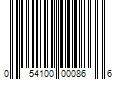 0 54100 00086 6